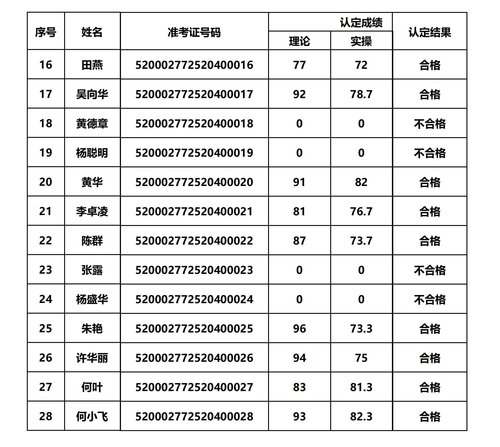 | 序号 | 姓名 | 准考证号码 | 认定成绩 理论 | 认定成绩 实操 | 认定结果 |
|---|---|---|---|---|---|
| 16 | 田燕 | 520002772520400016 | 77 | 72 | 合格 |
| 17 | 吴向华 | 520002772520400017 | 92 | 78.7 | 合格 |
| 18 | 黄德章 | 520002772520400018 | 0 | 0 | 不合格 |
| 19 | 杨聪明 | 520002772520400019 | 0 | 0 | 不合格 |
| 20 | 黄华 | 520002772520400020 | 91 | 82 | 合格 |
| 21 | 李卓凌 | 520002772520400021 | 81 | 76.7 | 合格 |
| 22 | 陈群 | 520002772520400022 | 87 | 73.7 | 合格 |
| 23 | 张露 | 520002772520400023 | 0 | 0 | 不合格 |
| 24 | 杨盛华 | 520002772520400024 | 0 | 0 | 不合格 |
| 25 | 朱艳 | 520002772520400025 | 96 | 73.3 | 合格 |
| 26 | 许华丽 | 520002772520400026 | 94 | 75 | 合格 |
| 27 | 何叶 | 520002772520400027 | 83 | 81.3 | 合格 |
| 28 | 何小飞 | 520002772520400028 | 93 | 82.3 | 合格 |